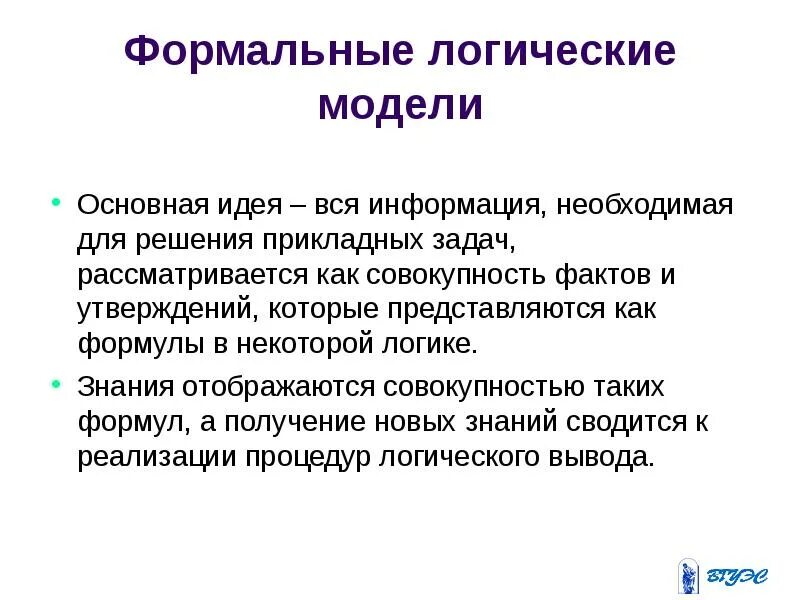 Формальные логические модели

• Основная идея – вся информация, необходимая для решения прикладных задач, рассматривается как совокупность фактов и утверждений, которые представляются как формулы в некоторой логике.

• Знания отображаются совокупностью таких формул, а получение новых знаний сводится к реализации процедур логического вывода.

ВГУЭС